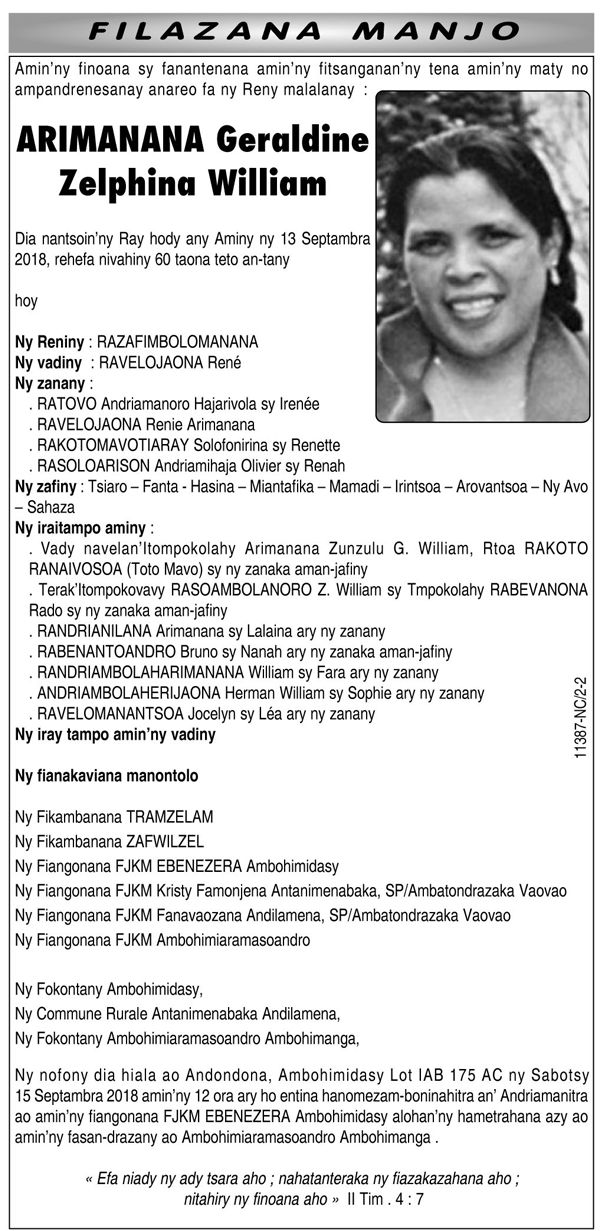 FILAZANA MANJO

Amin'ny finoana sy fanantenana amin'ny fitsanganan'ny tena amin'ny maty no ampandrenesanay anareo fa ny Reny malalanay :

ARIMANANA Geraldine Zelphina William

Dia nantsoin'ny Ray hody any Aminy ny 13 Septambra 2018, rehefa nivahiny 60 taona teto an-tany

hoy

Ny Reniny : RAZAFIMBOLOMANANA
Ny vadiny : RAVELOJAONA René
Ny zanany :
. RATOVO Andriamanoro Hajarivola sy Irenée
. RAVELOJAONA Renie Arimanana
. RAKOTOMAVOTIARAY Solofonirina sy Renette
. RASOLOARISON Andriamihaja Olivier sy Renah
Ny zafiny : Tsiaro – Fanta - Hasina – Miantafika – Mamadi – Irintsoa – Arovantsoa – Ny Avo – Sahaza
Ny iraitampo aminy :
. Vady navelan'Itompokolahy Arimanana Zunzulu G. William, Rtoa RAKOTO RANAIVOSOA (Toto Mavo) sy ny zanaka aman-jafiny
. Terak'Itompokovavy RASOAMBOLANORO Z. William sy Tmpokolahy RABEVANONA Rado sy ny zanaka aman-jafiny
. RANDRIANILANA Arimanana sy Lalaina ary ny zanany
. RABENANTOANDRO Bruno sy Nanah ary ny zanaka aman-jafiny
. RANDRIAMBOLAHARIMANANA William sy Fara ary ny zanany
. ANDRIAMBOLAHERIJAONA Herman William sy Sophie ary ny zanany
. RAVELOMANANTSOA Jocelyn sy Léa ary ny zanany
Ny iray tampo amin'ny vadiny

Ny fianakaviana manontolo

Ny Fikambanana TRAMZELAM
Ny Fikambanana ZAFWILZEL
Ny Fiangonana FJKM EBENEZERA Ambohimidasy
Ny Fiangonana FJKM Kristy Famonjena Antanimenabaka, SP/Ambatondrazaka Vaovao
Ny Fiangonana FJKM Fanavaozana Andilamena, SP/Ambatondrazaka Vaovao
Ny Fiangonana FJKM Ambohimiaramasoandro

Ny Fokontany Ambohimidasy,
Ny Commune Rurale Antanimenabaka Andilamena,
Ny Fokontany Ambohimiaramasoandro Ambohimanga,

Ny nofony dia hiala ao Andondona, Ambohimidasy Lot IAB 175 AC ny Sabotsy 15 Septambra 2018 amin'ny 12 ora ary ho entina hanomezam-boninahitra an' Andriamanitra ao amin'ny fiangonana FJKM EBENEZERA Ambohimidasy alohan'ny hametrahana azy ao amin'ny fasan-drazany ao Ambohimiaramasoandro Ambohimanga .

« Efa niady ny ady tsara aho ; nahatanteraka ny fiazakazahana aho ; nitahiry ny finoana aho » II Tim . 4 : 7

11387-NC/2-2